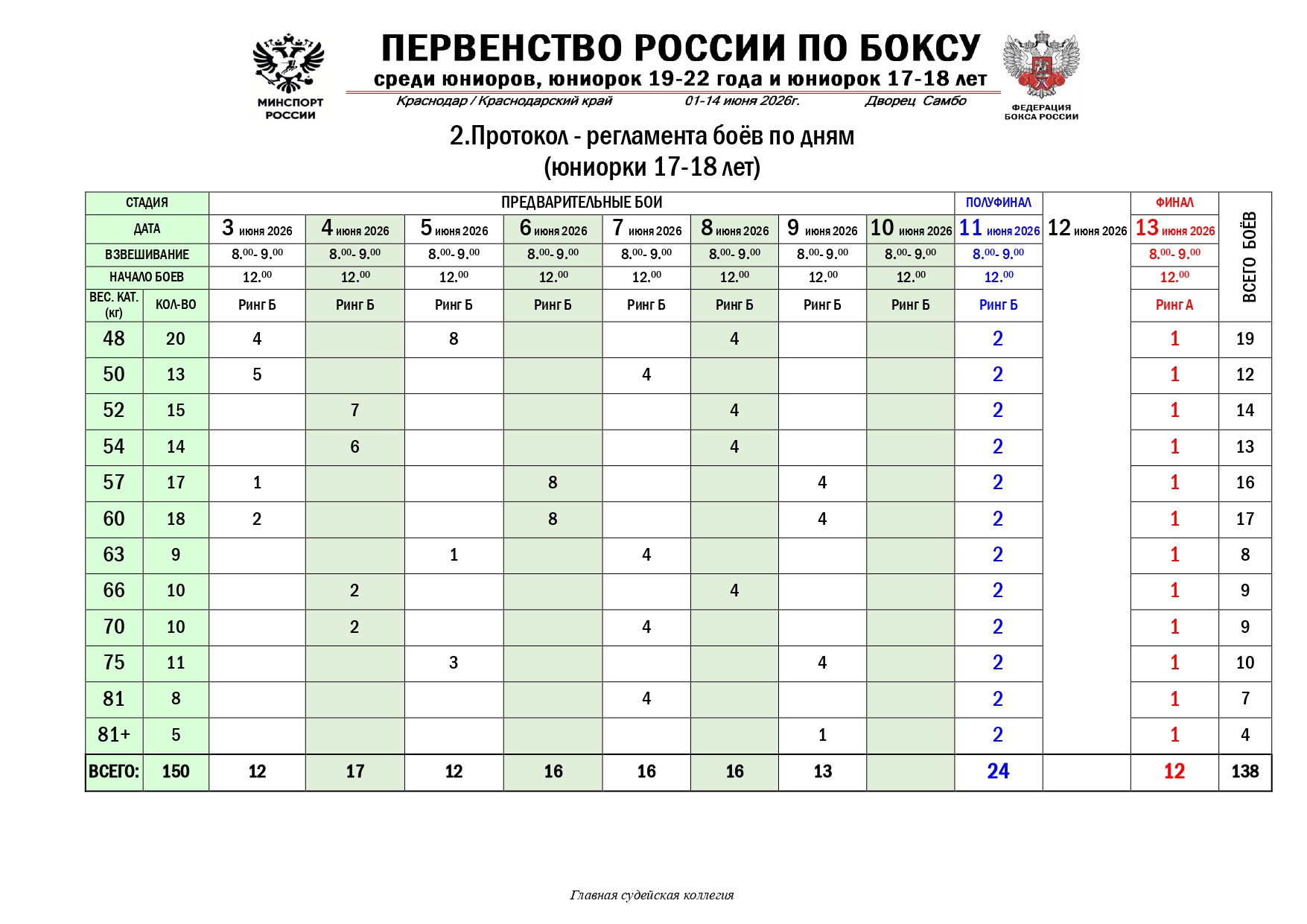 МИНСПОРТ РОССИИ

ПЕРВЕНСТВО РОССИИ ПО БОКСУ
среди юниоров, юниорок 19-22 года и юниорок 17-18 лет
Краснодар / Краснодарский край 01-14 июня 2026г. Дворец Самбо

ФЕДЕРАЦИЯ БОКСА РОССИИ

2.Протокол - регламента боёв по дням
(юниорки 17-18 лет)

| СТАДИЯ | | ПРЕДВАРИТЕЛЬНЫЕ БОИ | | | | | | | | ПОЛУФИНАЛ | | ФИНАЛ | ВСЕГО БОЁВ |
|---|---|---|---|---|---|---|---|---|---|---|---|---|---|
| ДАТА | | 3 июня 2026 | 4 июня 2026 | 5 июня 2026 | 6 июня 2026 | 7 июня 2026 | 8 июня 2026 | 9 июня 2026 | 10 июня 2026 | 11 июня 2026 | 12 июня 2026 | 13 июня 2026 | |
| ВЗВЕШИВАНИЕ | | $8.^{00}$- $9.^{00}$ | $8.^{00}$- $9.^{00}$ | $8.^{00}$- $9.^{00}$ | $8.^{00}$- $9.^{00}$ | $8.^{00}$- $9.^{00}$ | $8.^{00}$- $9.^{00}$ | $8.^{00}$- $9.^{00}$ | $8.^{00}$- $9.^{00}$ | $8.^{00}$- $9.^{00}$ | | $8.^{00}$- $9.^{00}$ | |
| НАЧАЛО БОЕВ | | $12.^{00}$ | $12.^{00}$ | $12.^{00}$ | $12.^{00}$ | $12.^{00}$ | $12.^{00}$ | $12.^{00}$ | $12.^{00}$ | $12.^{00}$ | | $12.^{00}$ | |
| ВЕС. КАТ. (кг) | КОЛ-ВО | Ринг Б | Ринг Б | Ринг Б | Ринг Б | Ринг Б | Ринг Б | Ринг Б | Ринг Б | Ринг Б | | Ринг А | |
| 48 | 20 | 4 | | 8 | | | 4 | | | 2 | | 1 | 19 |
| 50 | 13 | 5 | | | | 4 | | | | 2 | | 1 | 12 |
| 52 | 15 | | 7 | | | | 4 | | | 2 | | 1 | 14 |
| 54 | 14 | | 6 | | | | 4 | | | 2 | | 1 | 13 |
| 57 | 17 | 1 | | | 8 | | | 4 | | 2 | | 1 | 16 |
| 60 | 18 | 2 | | | 8 | | | 4 | | 2 | | 1 | 17 |
| 63 | 9 | | | 1 | | 4 | | | | 2 | | 1 | 8 |
| 66 | 10 | | 2 | | | | 4 | | | 2 | | 1 | 9 |
| 70 | 10 | | 2 | | | 4 | | | | 2 | | 1 | 9 |
| 75 | 11 | | | 3 | | | | 4 | | 2 | | 1 | 10 |
| 81 | 8 | | | | | 4 | | | | 2 | | 1 | 7 |
| 81+ | 5 | | | | | | | 1 | | 2 | | 1 | 4 |
| ВСЕГО: | 150 | 12 | 17 | 12 | 16 | 16 | 16 | 13 | | 24 | | 12 | 138 |

Главная судейская коллегия